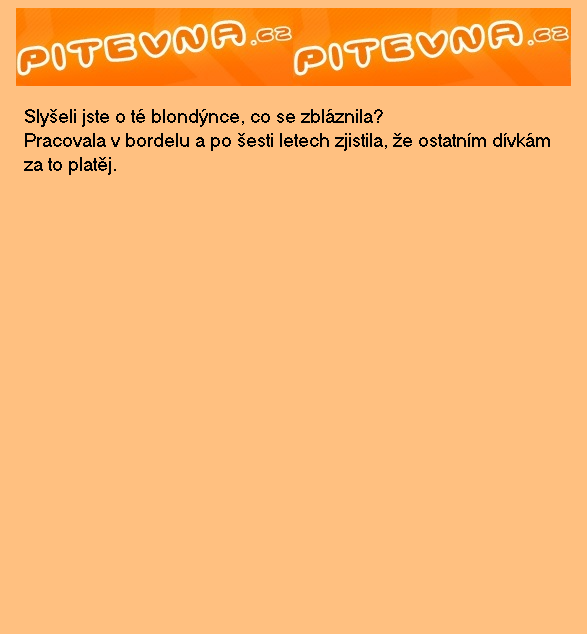 PITEVNA.cz PITEVNA.cz

Slyšeli jste o té blondýnce, co se zbláznila?
Pracovala v bordelu a po šesti letech zjistila, že ostatním dívkám za to platěj.